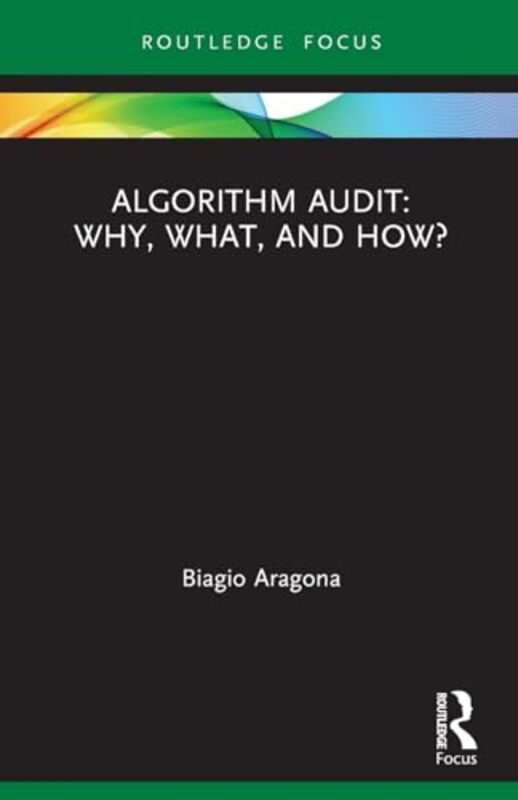 ROUTLEDGE FOCUS

ALGORITHM AUDIT:
WHY, WHAT, AND HOW?

Biagio Aragona

ROUTLEDGE
Focus